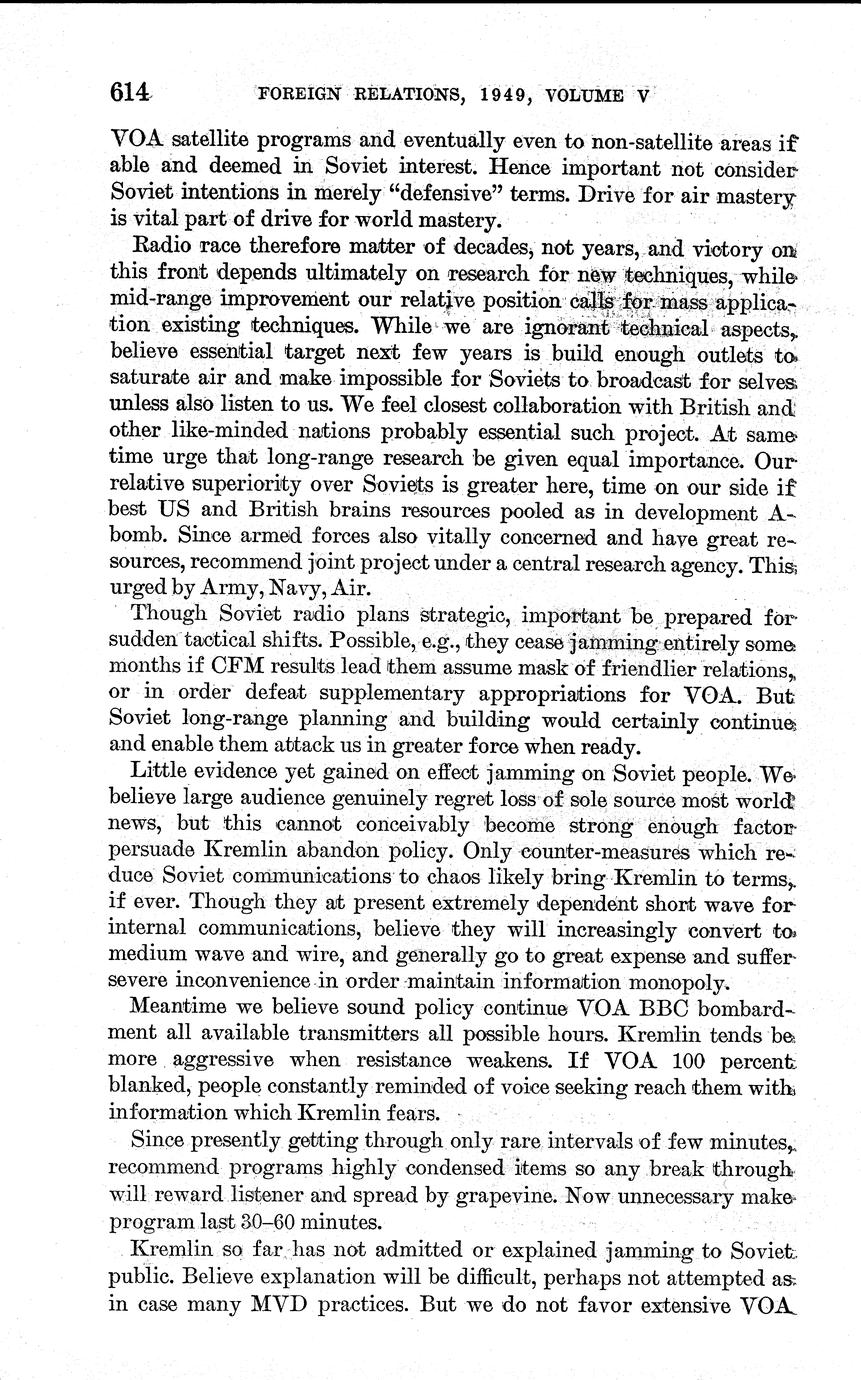 614 FOREIGN RELATIONS, 1949, VOLUME V

VOA satellite programs and eventually even to non-satellite areas if able and deemed in Soviet interest. Hence important not consider Soviet intentions in merely "defensive" terms. Drive for air mastery is vital part of drive for world mastery.

Radio race therefore matter of decades, not years, and victory on this front depends ultimately on research for new techniques, while mid-range improvement our relative position calls for mass application existing techniques. While we are ignorant technical aspects, believe essential target next few years is build enough outlets to saturate air and make impossible for Soviets to broadcast for selves unless also listen to us. We feel closest collaboration with British and other like-minded nations probably essential such project. At same time urge that long-range research be given equal importance. Our relative superiority over Soviets is greater here, time on our side if best US and British brains resources pooled as in development A-bomb. Since armed forces also vitally concerned and have great resources, recommend joint project under a central research agency. This urged by Army, Navy, Air.

Though Soviet radio plans strategic, important be prepared for sudden tactical shifts. Possible, e.g., they cease jamming entirely some months if CFM results lead them assume mask of friendlier relations, or in order defeat supplementary appropriations for VOA. But Soviet long-range planning and building would certainly continue and enable them attack us in greater force when ready.

Little evidence yet gained on effect jamming on Soviet people. We believe large audience genuinely regret loss of sole source most world news, but this cannot conceivably become strong enough factor persuade Kremlin abandon policy. Only counter-measures which reduce Soviet communications to chaos likely bring Kremlin to terms, if ever. Though they at present extremely dependent short wave for internal communications, believe they will increasingly convert to medium wave and wire, and generally go to great expense and suffer severe inconvenience in order maintain information monopoly.

Meantime we believe sound policy continue VOA BBC bombardment all available transmitters all possible hours. Kremlin tends be more aggressive when resistance weakens. If VOA 100 percent blanked, people constantly reminded of voice seeking reach them with information which Kremlin fears.

Since presently getting through only rare intervals of few minutes, recommend programs highly condensed items so any break through will reward listener and spread by grapevine. Now unnecessary make program last 30–60 minutes.

Kremlin so far has not admitted or explained jamming to Soviet public. Believe explanation will be difficult, perhaps not attempted as in case many MVD practices. But we do not favor extensive VOA